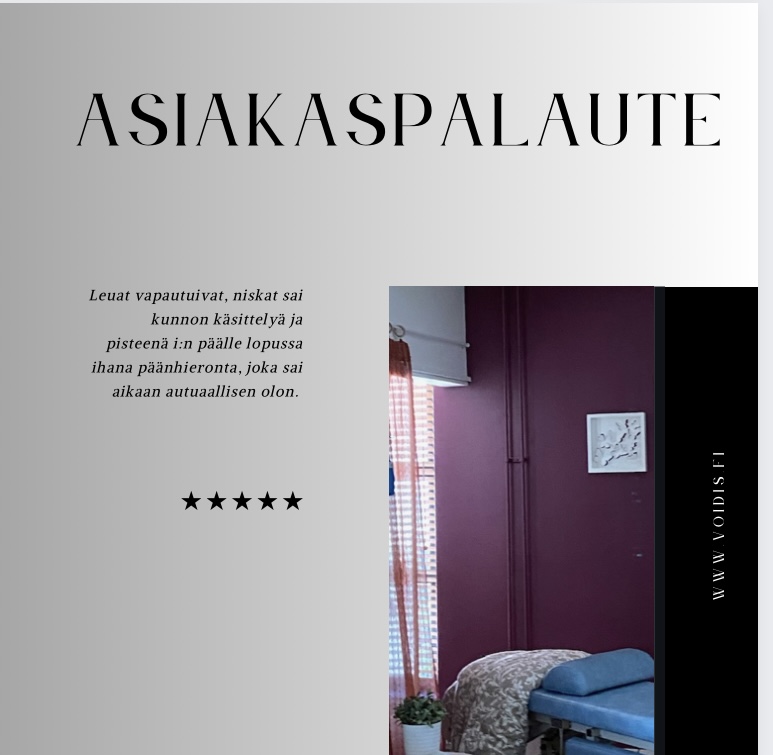 ASIAKASPALAUTE

Leuat vapautuivat, niskat sai kunnon käsittelyä ja pisteenä i:n päälle lopussa ihana päänhieronta, joka sai aikaan autuaallisen olon.

★★★★★

WWW.VOIDIS.FI